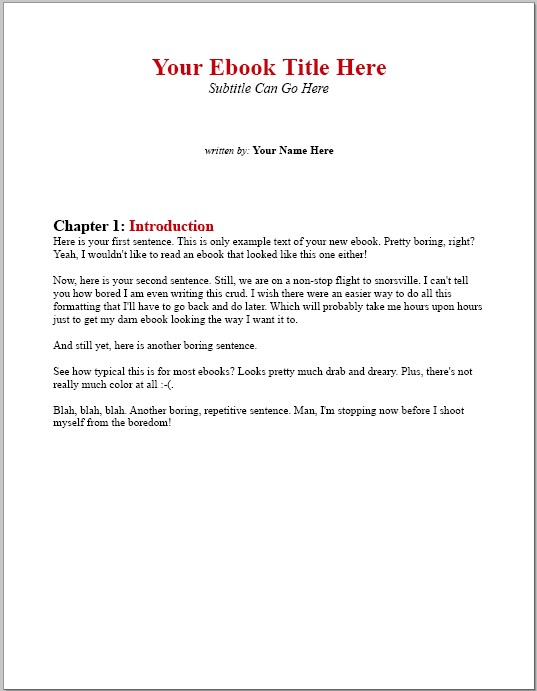 Your Ebook Title Here
Subtitle Can Go Here

written by: Your Name Here

Chapter 1: Introduction
Here is your first sentence. This is only example text of your new ebook. Pretty boring, right? Yeah, I wouldn't like to read an ebook that looked like this one either!

Now, here is your second sentence. Still, we are on a non-stop flight to snorsville. I can't tell you how bored I am even writing this crud. I wish there were an easier way to do all this formatting that I'll have to go back and do later. Which will probably take me hours upon hours just to get my darn ebook looking the way I want it to.

And still yet, here is another boring sentence.

See how typical this is for most ebooks? Looks pretty much drab and dreary. Plus, there's not really much color at all :-(.

Blah, blah, blah. Another boring, repetitive sentence. Man, I'm stopping now before I shoot myself from the boredom!